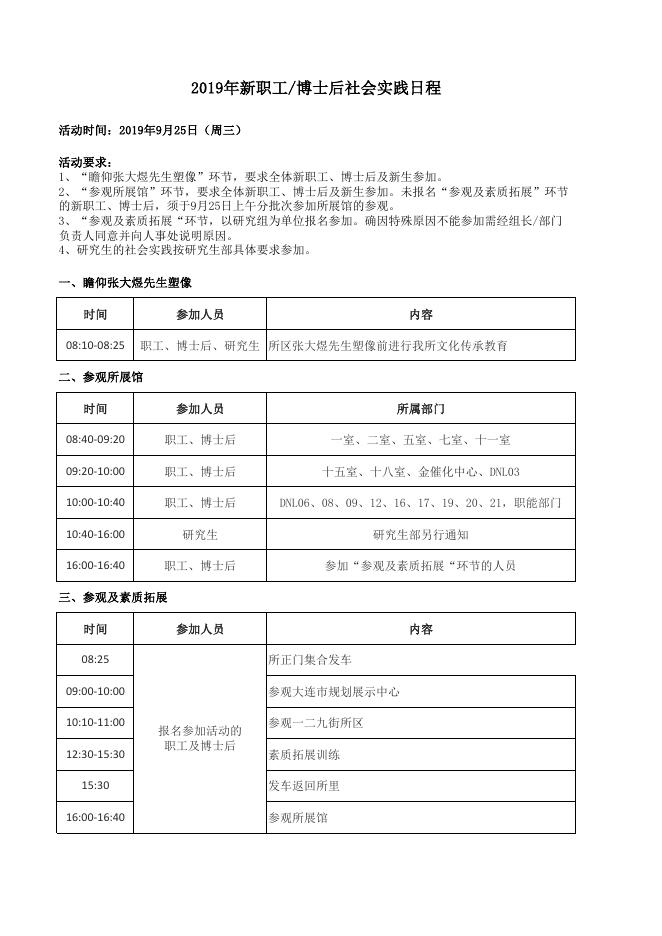 2019年新职工/博士后社会实践日程

活动时间：2019年9月25日（周三）

活动要求：
1、“瞻仰张大煜先生塑像”环节，要求全体新职工、博士后及新生参加。
2、“参观所展馆”环节，要求全体新职工、博士后及新生参加。未报名“参观及素质拓展”环节的新职工、博士后，须于9月25日上午分批次参加所展馆的参观。
3、“参观及素质拓展“环节，以研究组为单位报名参加。确因特殊原因不能参加需经组长/部门负责人同意并向人事处说明原因。
4、研究生的社会实践按研究生部具体要求参加。

一、瞻仰张大煜先生塑像

| 时间 | 参加人员 | 内容 |
|---|---|---|
| 08:10-08:25 | 职工、博士后、研究生 | 所区张大煜先生塑像前进行我所文化传承教育 |

二、参观所展馆

| 时间 | 参加人员 | 所属部门 |
|---|---|---|
| 08:40-09:20 | 职工、博士后 | 一室、二室、五室、七室、十一室 |
| 09:20-10:00 | 职工、博士后 | 十五室、十八室、金催化中心、DNL03 |
| 10:00-10:40 | 职工、博士后 | DNL06、08、09、12、16、17、19、20、21，职能部门 |
| 10:40-16:00 | 研究生 | 研究生部另行通知 |
| 16:00-16:40 | 职工、博士后 | 参加“参观及素质拓展“环节的人员 |

三、参观及素质拓展

| 时间 | 参加人员 | 内容 |
|---|---|---|
| 08:25 | 报名参加活动的职工及博士后 | 所正门集合发车 |
| 09:00-10:00 | | 参观大连市规划展示中心 |
| 10:10-11:00 | | 参观一二九街所区 |
| 12:30-15:30 | | 素质拓展训练 |
| 15:30 | | 发车返回所里 |
| 16:00-16:40 | | 参观所展馆 |